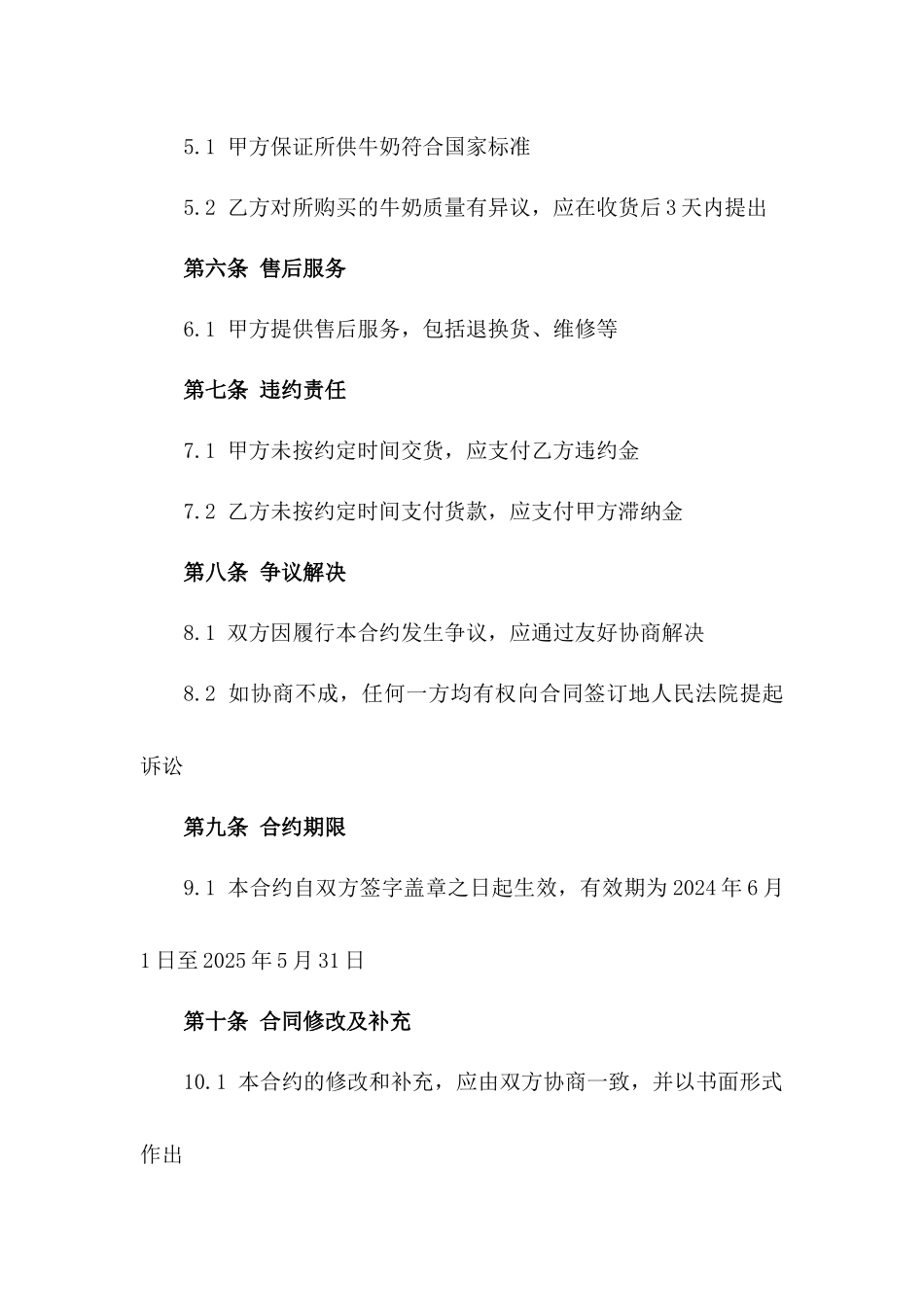 5.1 甲方保证所供牛奶符合国家标准

5.2 乙方对所购买的牛奶质量有异议，应在收货后3天内提出

第六条 售后服务

6.1 甲方提供售后服务，包括退换货、维修等

第七条 违约责任

7.1 甲方未按约定时间交货，应支付乙方违约金

7.2 乙方未按约定时间支付货款，应支付甲方滞纳金

第八条 争议解决

8.1 双方因履行本合约发生争议，应通过友好协商解决

8.2 如协商不成，任何一方均有权向合同签订地人民法院提起诉讼

第九条 合约期限

9.1 本合约自双方签字盖章之日起生效，有效期为2024年6月1日至2025年5月31日

第十条 合同修改及补充

10.1 本合约的修改和补充，应由双方协商一致，并以书面形式作出